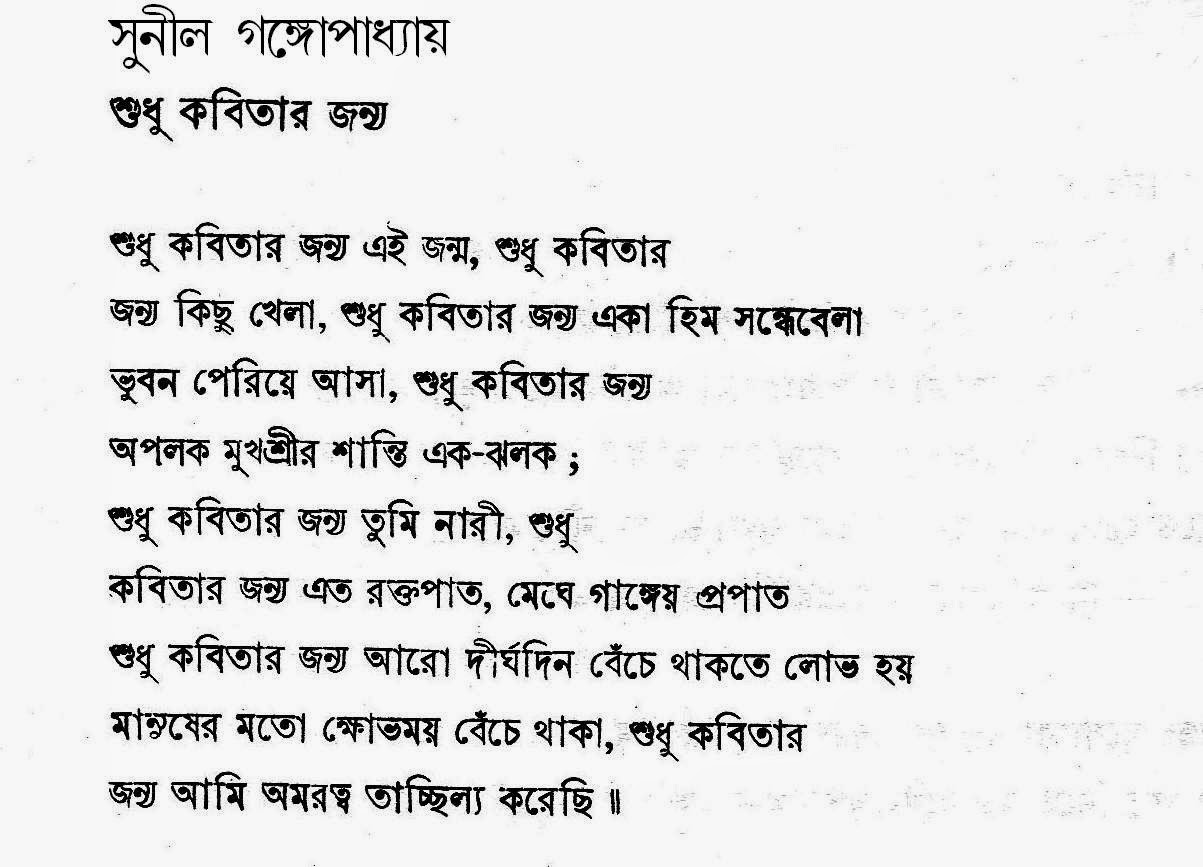 সুনীল গঙ্গোপাধ্যায়

শুধু কবিতার জন্য

শুধু কবিতার জন্য এই জন্ম, শুধু কবিতার
জন্য কিছু খেলা, শুধু কবিতার জন্য একা হিম সন্ধেবেলা
ভুবন পেরিয়ে আসা, শুধু কবিতার জন্য
অপলক মুখশ্রীর শান্তি এক-ঝলক ;
শুধু কবিতার জন্য তুমি নারী, শুধু
কবিতার জন্য এত রক্তপাত, মেঘে গাঙ্গেয় প্রপাত
শুধু কবিতার জন্য আরো দীর্ঘদিন বেঁচে থাকতে লোভ হয়
মানুষের মতো ক্ষোভময় বেঁচে থাকা, শুধু কবিতার
জন্য আমি অমরত্ব তাচ্ছিল্য করেছি ॥